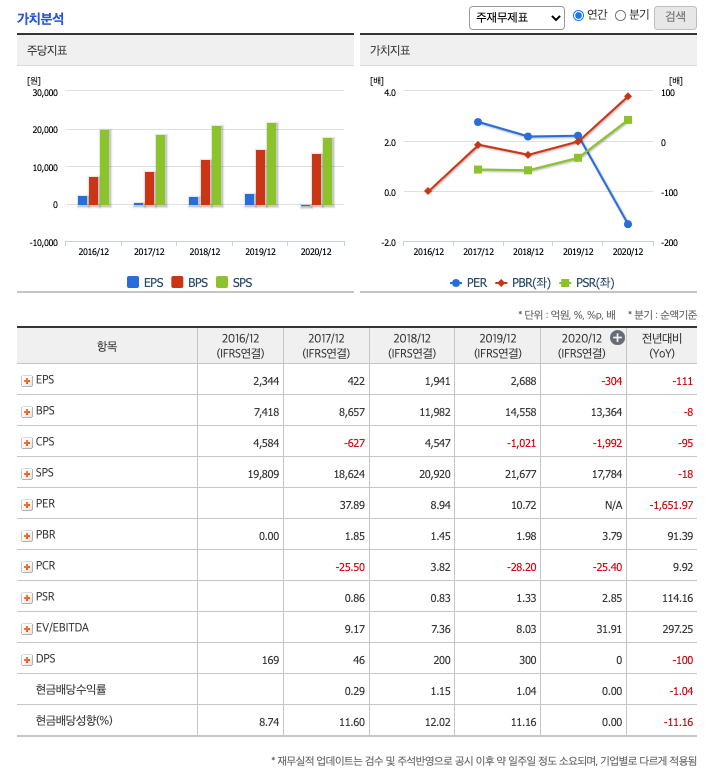 가치분석

주재무제표 연간 분기 검색

주당지표

[원]
30,000
20,000
10,000
0
-10,000
2016/12 2017/12 2018/12 2019/12 2020/12

EPS BPS SPS

가치지표

[배]
4.0
2.0
0.0
-2.0
[배]
100
0
-100
-200
2016/12 2017/12 2018/12 2019/12 2020/12

PER PBR(좌) PSR(좌)

* 단위 : 억원, %, %p, 배 * 분기 : 순액기준

| 항목 | 2016/12 (IFRS연결) | 2017/12 (IFRS연결) | 2018/12 (IFRS연결) | 2019/12 (IFRS연결) | 2020/12 (IFRS연결) | 전년대비 (YoY) |
|---|---|---|---|---|---|---|
| EPS | 2,344 | 422 | 1,941 | 2,688 | -304 | -111 |
| BPS | 7,418 | 8,657 | 11,982 | 14,558 | 13,364 | -8 |
| CPS | 4,584 | -627 | 4,547 | -1,021 | -1,992 | -95 |
| SPS | 19,809 | 18,624 | 20,920 | 21,677 | 17,784 | -18 |
| PER | | 37.89 | 8.94 | 10.72 | N/A | -1,651.97 |
| PBR | 0.00 | 1.85 | 1.45 | 1.98 | 3.79 | 91.39 |
| PCR | | -25.50 | 3.82 | -28.20 | -25.40 | 9.92 |
| PSR | | 0.86 | 0.83 | 1.33 | 2.85 | 114.16 |
| EV/EBITDA | | 9.17 | 7.36 | 8.03 | 31.91 | 297.25 |
| DPS | 169 | 46 | 200 | 300 | 0 | -100 |
| 현금배당수익률 | | 0.29 | 1.15 | 1.04 | 0.00 | -1.04 |
| 현금배당성향(%) | 8.74 | 11.60 | 12.02 | 11.16 | 0.00 | -11.16 |

* 재무실적 업데이트는 검수 및 주석반영으로 공시 이후 약 일주일 정도 소요되며, 기업별로 다르게 적용됨